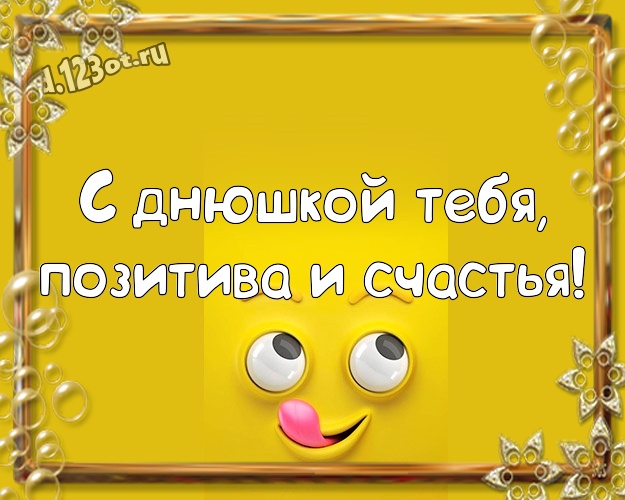 1.123ot.ru

С днюшкой тебя, позитива и счастья!